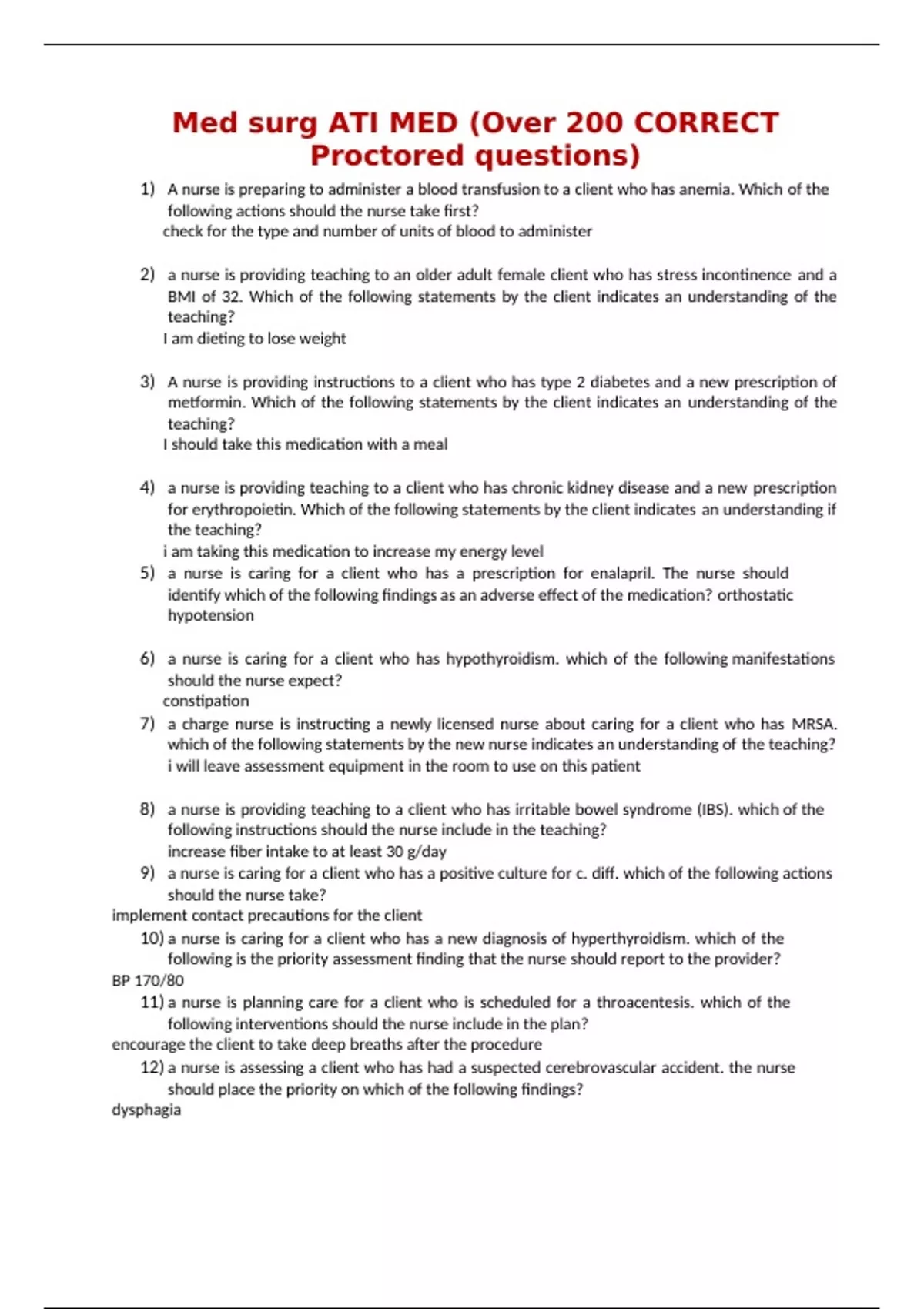 Med surg ATI MED (Over 200 CORRECT Proctored questions)

1) A nurse is preparing to administer a blood transfusion to a client who has anemia. Which of the following actions should the nurse take first?
check for the type and number of units of blood to administer

2) a nurse is providing teaching to an older adult female client who has stress incontinence and a BMI of 32. Which of the following statements by the client indicates an understanding of the teaching?
I am dieting to lose weight

3) A nurse is providing instructions to a client who has type 2 diabetes and a new prescription of metformin. Which of the following statements by the client indicates an understanding of the teaching?
I should take this medication with a meal

4) a nurse is providing teaching to a client who has chronic kidney disease and a new prescription for erythropoietin. Which of the following statements by the client indicates an understanding if the teaching?
i am taking this medication to increase my energy level

5) a nurse is caring for a client who has a prescription for enalapril. The nurse should identify which of the following findings as an adverse effect of the medication? orthostatic hypotension

6) a nurse is caring for a client who has hypothyroidism. which of the following manifestations should the nurse expect?
constipation

7) a charge nurse is instructing a newly licensed nurse about caring for a client who has MRSA. which of the following statements by the new nurse indicates an understanding of the teaching?
i will leave assessment equipment in the room to use on this patient

8) a nurse is providing teaching to a client who has irritable bowel syndrome (IBS). which of the following instructions should the nurse include in the teaching?
increase fiber intake to at least 30 g/day

9) a nurse is caring for a client who has a positive culture for c. diff. which of the following actions should the nurse take?
implement contact precautions for the client

10) a nurse is caring for a client who has a new diagnosis of hyperthyroidism. which of the following is the priority assessment finding that the nurse should report to the provider?
BP 170/80

11) a nurse is planning care for a client who is scheduled for a throacentesis. which of the following interventions should the nurse include in the plan?
encourage the client to take deep breaths after the procedure

12) a nurse is assessing a client who has had a suspected cerebrovascular accident. the nurse should place the priority on which of the following findings?
dysphagia